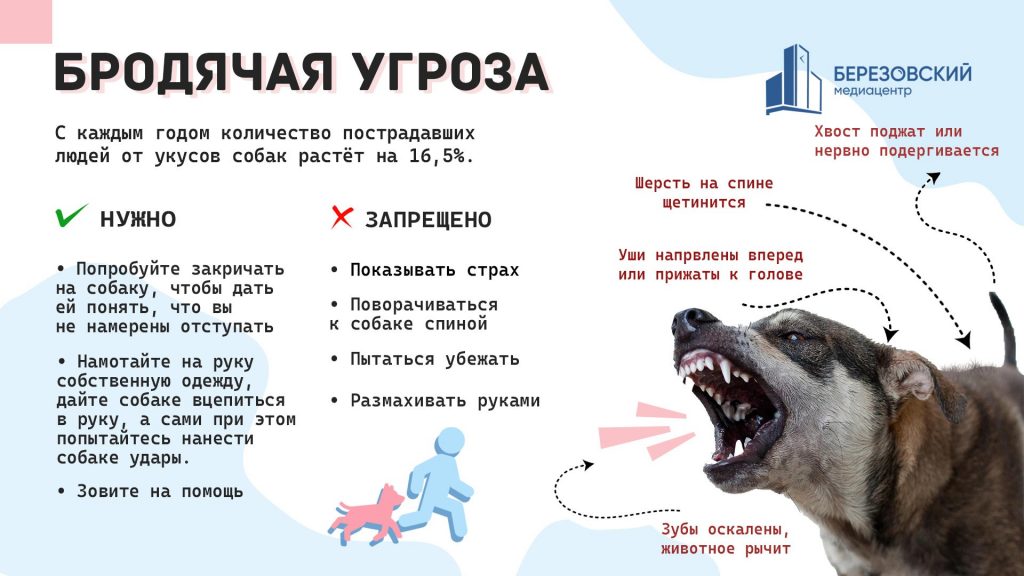 БРОДЯЧАЯ УГРОЗА

БЕРЕЗОВСКИЙ
медиацентр

С каждым годом количество пострадавших людей от укусов собак растёт на 16,5%.

НУЖНО

• Попробуйте закричать на собаку, чтобы дать ей понять, что вы не намерены отступать

• Намотайте на руку собственную одежду, дайте собаке вцепиться в руку, а сами при этом попытайтесь нанести собаке удары.

• Зовите на помощь

ЗАПРЕЩЕНО

• Показывать страх

• Поворачиваться к собаке спиной

• Пытаться убежать

• Размахивать руками

Хвост поджат или нервно подергивается

Шерсть на спине щетинится

Уши напрвлены вперед или прижаты к голове

Зубы оскалены, животное рычит